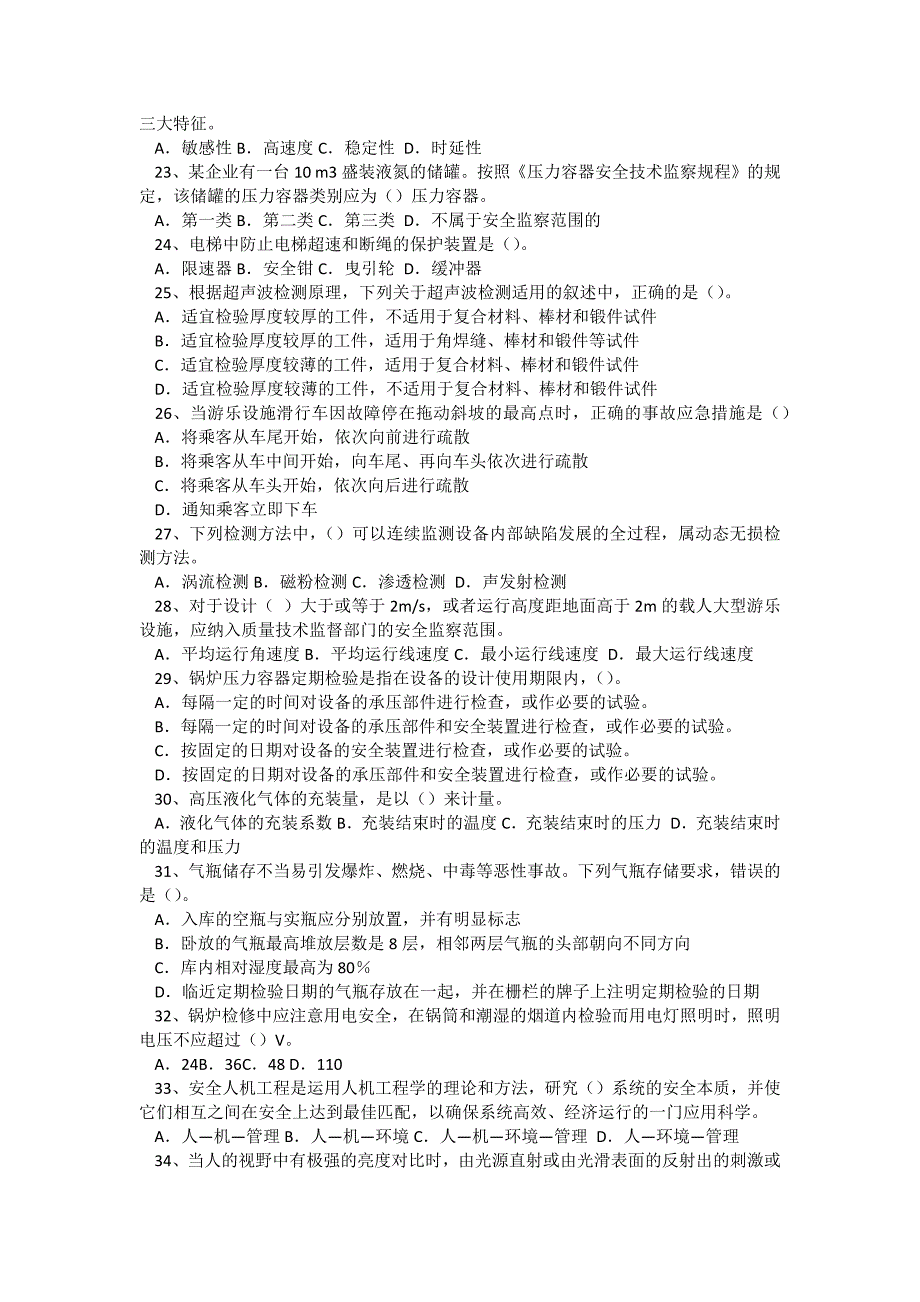 三大特征。
A．敏感性 B．高速度 C．稳定性 D．时延性
23、某企业有一台 10 m3 盛装液氮的储罐。按照《压力容器安全技术监察规程》的规定，该储罐的压力容器类别应为（）压力容器。
A．第一类 B．第二类 C．第三类 D．不属于安全监察范围的
24、电梯中防止电梯超速和断绳的保护装置是（）。
A．限速器 B．安全钳 C．曳引轮 D．缓冲器
25、根据超声波检测原理，下列关于超声波检测适用的叙述中，正确的是（）。
A．适宜检验厚度较厚的工件，不适用于复合材料、棒材和锻件试件
B．适宜检验厚度较厚的工件，适用于角焊缝、棒材和锻件等试件
C．适宜检验厚度较薄的工件，适用于复合材料、棒材和锻件试件
D．适宜检验厚度较薄的工件，不适用于复合材料、棒材和锻件试件
26、当游乐设施滑行车因故障停在拖动斜坡的最高点时，正确的事故应急措施是（）
A．将乘客从车尾开始，依次向前进行疏散
B．将乘客从车中间开始，向车尾、再向车头依次进行疏散
C．将乘客从车头开始，依次向后进行疏散
D．通知乘客立即下车
27、下列检测方法中，（）可以连续监测设备内部缺陷发展的全过程，属动态无损检测方法。
A．涡流检测 B．磁粉检测 C．渗透检测 D．声发射检测
28、对于设计（ ）大于或等于 2m/s，或者运行高度距地面高于 2m 的载人大型游乐设施，应纳入质量技术监督部门的安全监察范围。
A．平均运行角速度 B．平均运行线速度 C．最小运行线速度 D．最大运行线速度
29、锅炉压力容器定期检验是指在设备的设计使用期限内，（）。
A．每隔一定的时间对设备的承压部件进行检查，或作必要的试验。
B．每隔一定的时间对设备的承压部件和安全装置进行检查，或作必要的试验。
C．按固定的日期对设备的安全装置进行检查，或作必要的试验。
D．按固定的日期对设备的承压部件和安全装置进行检查，或作必要的试验。
30、高压液化气体的充装量，是以（）来计量。
A．液化气体的充装系数 B．充装结束时的温度 C．充装结束时的压力 D．充装结束时的温度和压力
31、气瓶储存不当易引发爆炸、燃烧、中毒等恶性事故。下列气瓶存储要求，错误的是（）。
A．入库的空瓶与实瓶应分别放置，并有明显标志
B．卧放的气瓶最高堆放层数是 8 层，相邻两层气瓶的头部朝向不同方向
C．库内相对湿度最高为 80％
D．临近定期检验日期的气瓶存放在一起，并在栅栏的牌子上注明定期检验的日期
32、锅炉检修中应注意用电安全，在锅筒和潮湿的烟道内检验而用电灯照明时，照明电压不应超过（）V。
A．24B．36C．48 D．110
33、安全人机工程是运用人机工程学的理论和方法，研究（）系统的安全本质，并使它们相互之间在安全上达到最佳匹配，以确保系统高效、经济运行的一门应用科学。
A．人—机—管理 B．人—机—环境 C．人—机—环境—管理 D．人—环境—管理
34、当人的视野中有极强的亮度对比时，由光源直射或由光滑表面的反射出的刺激或